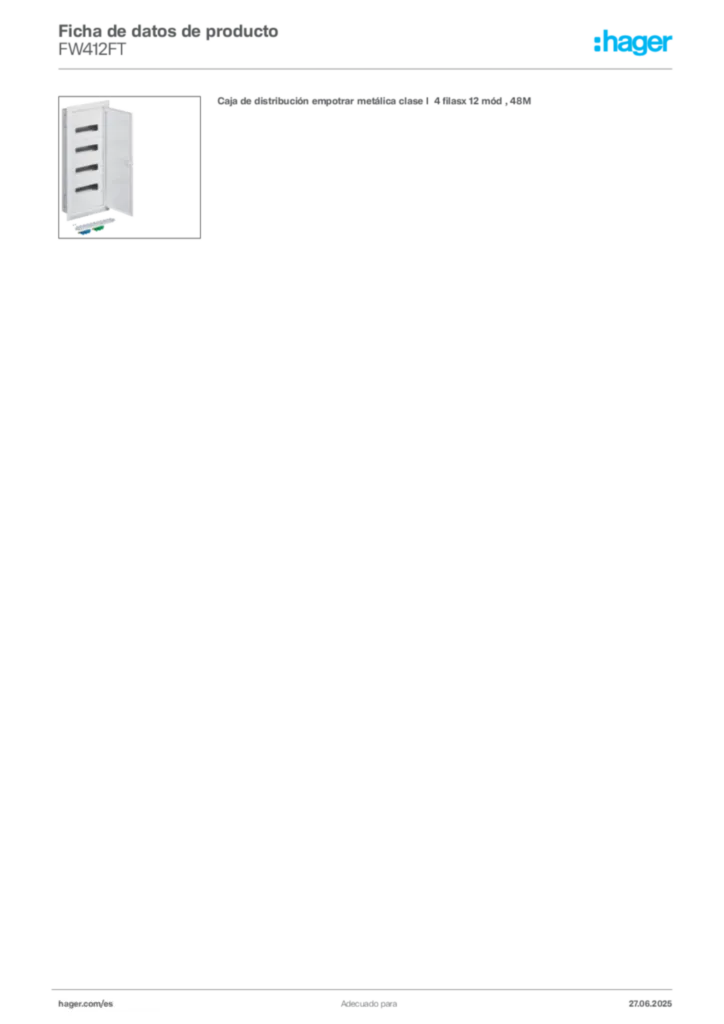 Ficha de datos de producto
FW412FT

:hager

Caja de distribución empotrar metálica clase I 4 filasx 12 mód , 48M

hager.com/es

Adecuado para

27.06.2025